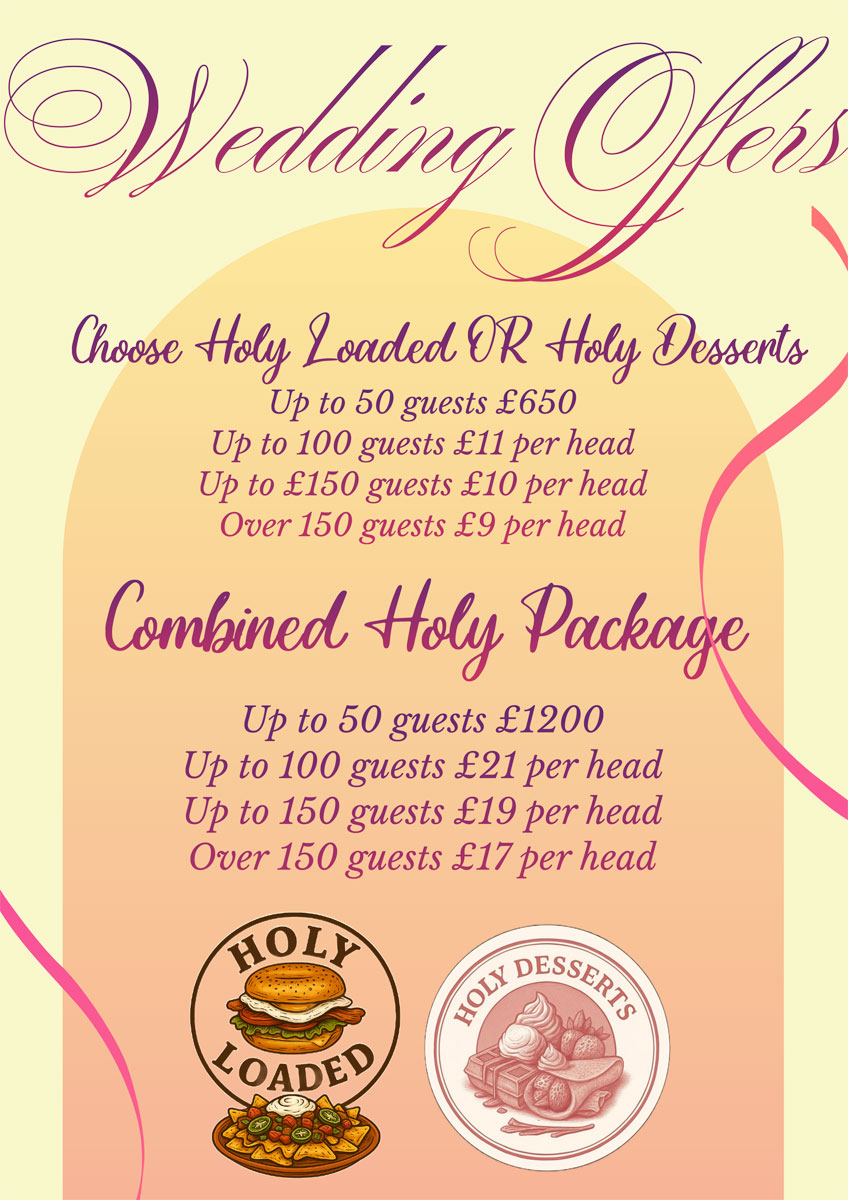 Wedding Offers

Choose Holy Loaded OR Holy Desserts

Up to 50 guests £650
Up to 100 guests £11 per head
Up to £150 guests £10 per head
Over 150 guests £9 per head

Combined Holy Package

Up to 50 guests £1200
Up to 100 guests £21 per head
Up to 150 guests £19 per head
Over 150 guests £17 per head

HOLY LOADED

HOLY DESSERTS